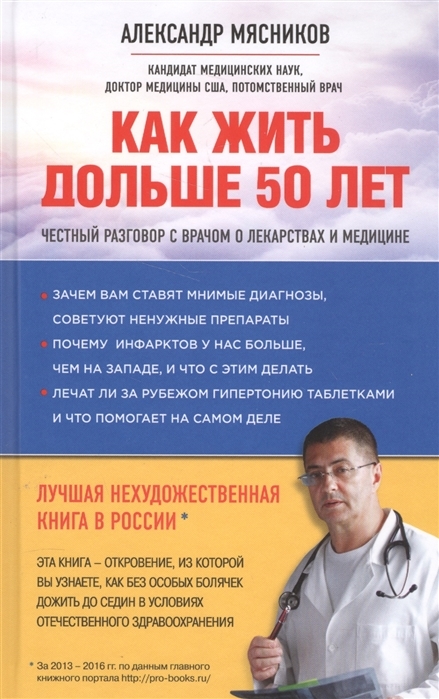 АЛЕКСАНДР МЯСНИКОВ

КАНДИДАТ МЕДИЦИНСКИХ НАУК, ДОКТОР МЕДИЦИНЫ США, ПОТОМСТВЕННЫЙ ВРАЧ

КАК ЖИТЬ ДОЛЬШЕ 50 ЛЕТ

ЧЕСТНЫЙ РАЗГОВОР С ВРАЧОМ О ЛЕКАРСТВАХ И МЕДИЦИНЕ

• ЗАЧЕМ ВАМ СТАВЯТ МНИМЫЕ ДИАГНОЗЫ, СОВЕТУЮТ НЕНУЖНЫЕ ПРЕПАРАТЫ

• ПОЧЕМУ ИНФАРКТОВ У НАС БОЛЬШЕ, ЧЕМ НА ЗАПАДЕ, И ЧТО С ЭТИМ ДЕЛАТЬ

• ЛЕЧАТ ЛИ ЗА РУБЕЖОМ ГИПЕРТОНИЮ ТАБЛЕТКАМИ И ЧТО ПОМОГАЕТ НА САМОМ ДЕЛЕ

ЛУЧШАЯ НЕХУДОЖЕСТВЕННАЯ КНИГА В РОССИИ *

ЭТА КНИГА – ОТКРОВЕНИЕ, ИЗ КОТОРОЙ ВЫ УЗНАЕТЕ, КАК БЕЗ ОСОБЫХ БОЛЯЧЕК ДОЖИТЬ ДО СЕДИН В УСЛОВИЯХ ОТЕЧЕСТВЕННОГО ЗДРАВООХРАНЕНИЯ

* За 2013 – 2016 гг. по данным главного книжного портала http://pro-books.ru/